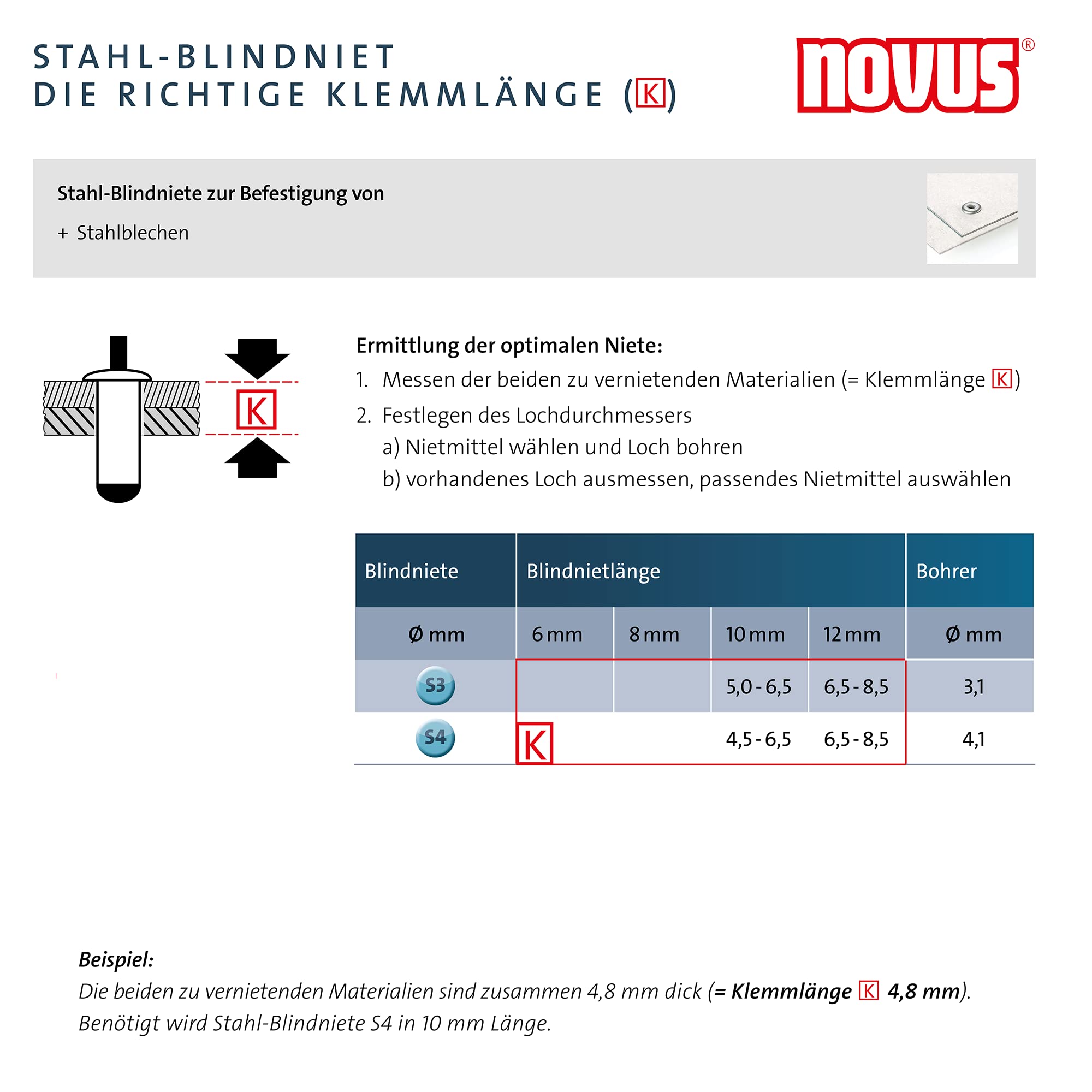 STAHL-BLINDNIET
DIE RICHTIGE KLEMMLÄNGE (K)

novus®

Stahl-Blindniete zur Befestigung von

+ Stahlblechen

K

Ermittlung der optimalen Niete:

1. Messen der beiden zu vernietenden Materialien (= Klemmlänge K)

2. Festlegen des Lochdurchmessers
a) Nietmittel wählen und Loch bohren
b) vorhandenes Loch ausmessen, passendes Nietmittel auswählen

| Blindniete | Blindnietlänge | | | | Bohrer |
|---|---|---|---|---|---|
| Ø mm | 6 mm | 8 mm | 10 mm | 12 mm | Ø mm |
| S3 | | | 5,0 - 6,5 | 6,5 - 8,5 | 3,1 |
| S4 | K | | 4,5 - 6,5 | 6,5 - 8,5 | 4,1 |

Beispiel:
Die beiden zu vernietenden Materialien sind zusammen 4,8 mm dick (= Klemmlänge K 4,8 mm).
Benötigt wird Stahl-Blindniete S4 in 10 mm Länge.